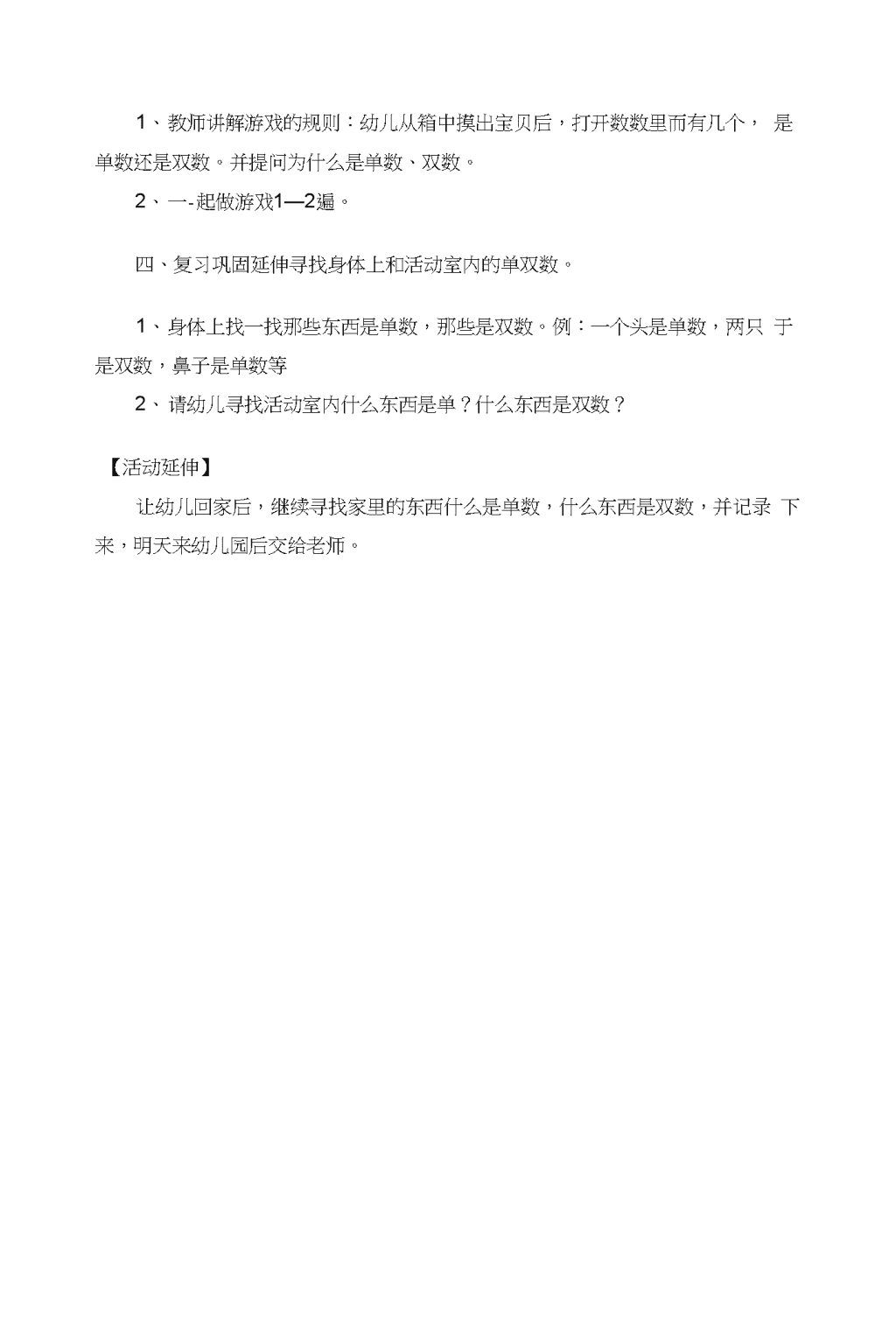 1、教师讲解游戏的规则：幼儿从箱中摸出宝贝后，打开数数里而有几个， 是单数还是双数。并提问为什么是单数、双数。

2、一-起做游戏1—2遍。

四、复习巩固延伸寻找身体上和活动室内的单双数。

1、身体上找一找那些东西是单数，那些是双数。例：一个头是单数，两只 于是双数，鼻子是单数等

2、请幼儿寻找活动室内什么东西是单？什么东西是双数？

【活动延伸】

让幼儿回家后，继续寻找家里的东西什么是单数，什么东西是双数，并记录 下来，明天来幼儿园后交给老师。